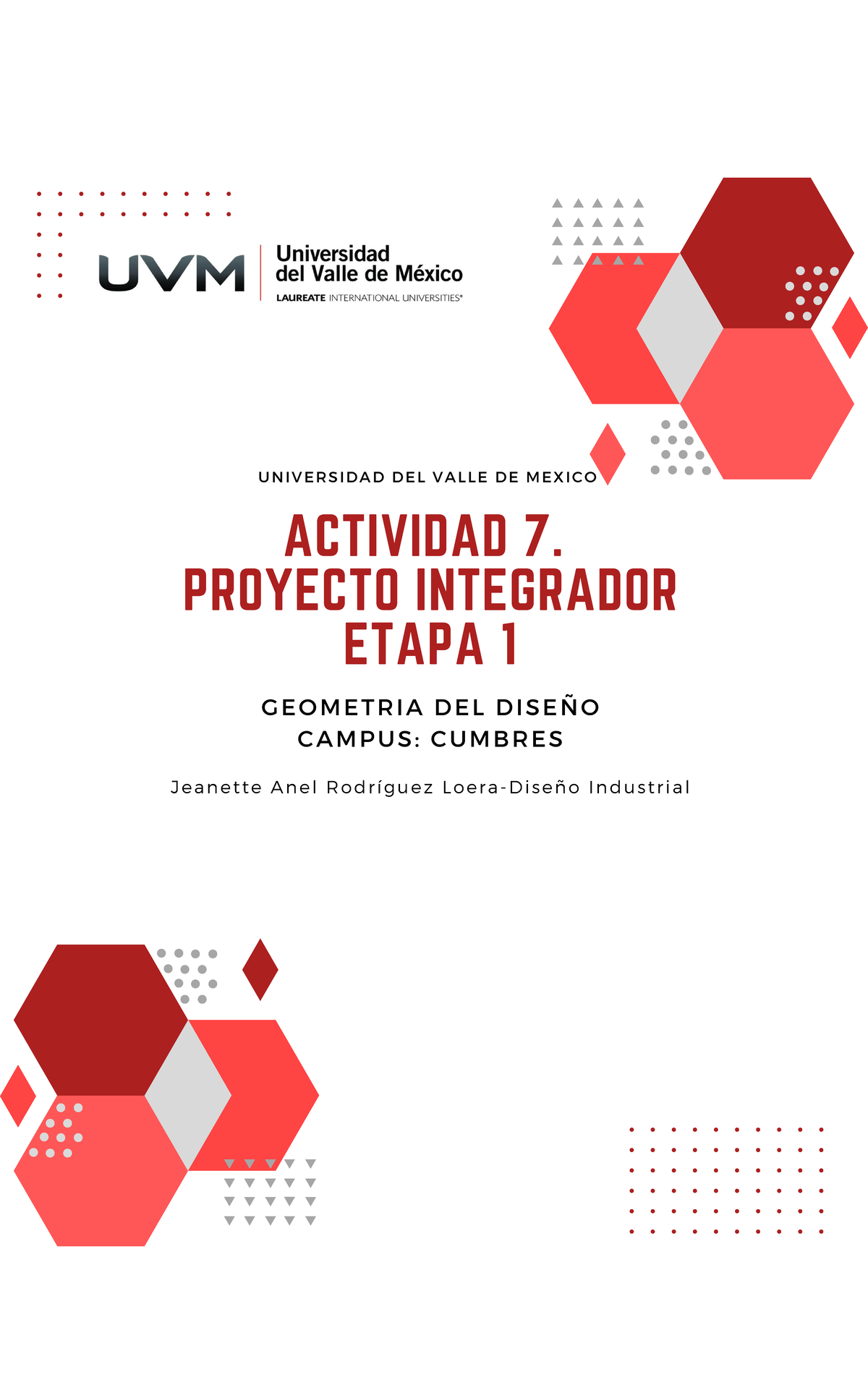 UVM Universidad del Valle de México
LAUREATE INTERNATIONAL UNIVERSITIES®

UNIVERSIDAD DEL VALLE DE MEXICO

ACTIVIDAD 7. PROYECTO INTEGRADOR ETAPA 1

GEOMETRIA DEL DISEÑO
CAMPUS: CUMBRES

Jeanette Anel Rodríguez Loera-Diseño Industrial